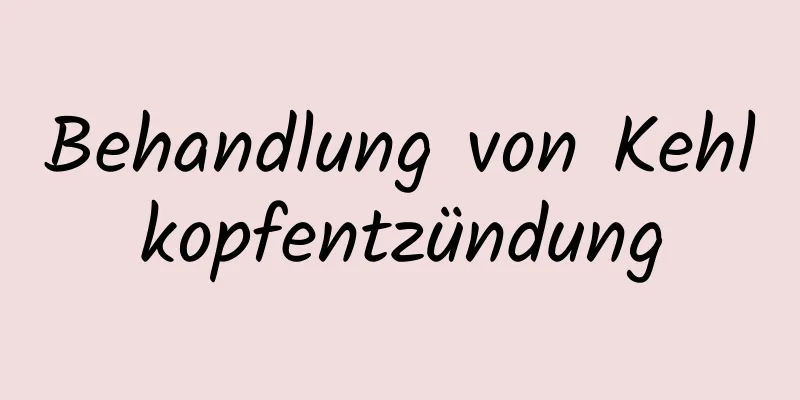 Behandlung von Kehl kopfentzündung